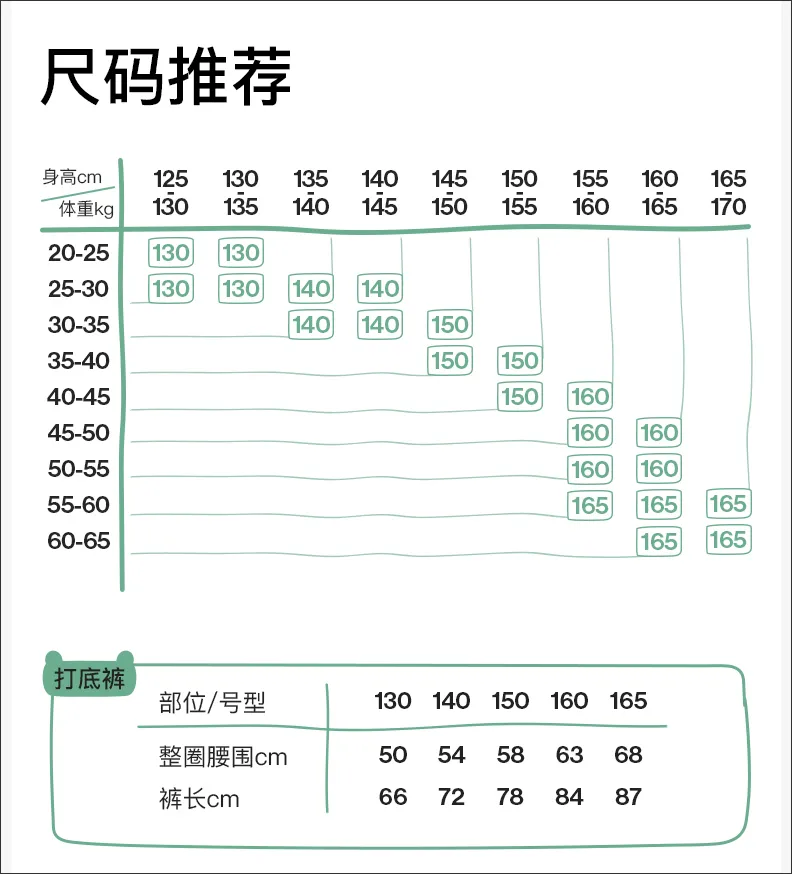 尺码推荐

| 身高cm / 体重kg | 125-130 | 130-135 | 135-140 | 140-145 | 145-150 | 150-155 | 155-160 | 160-165 | 165-170 |
|---|---|---|---|---|---|---|---|---|---|
| 20-25 | 130 | 130 | | | | | | | |
| 25-30 | 130 | 130 | 140 | 140 | | | | | |
| 30-35 | | | 140 | 140 | 150 | | | | |
| 35-40 | | | | | 150 | 150 | | | |
| 40-45 | | | | | | 150 | 160 | | |
| 45-50 | | | | | | | 160 | 160 | |
| 50-55 | | | | | | | 160 | 160 | |
| 55-60 | | | | | | | 165 | 165 | 165 |
| 60-65 | | | | | | | | 165 | 165 |

打底裤

| 部位/号型 | 130 | 140 | 150 | 160 | 165 |
|---|---|---|---|---|---|
| 整圈腰围cm | 50 | 54 | 58 | 63 | 68 |
| 裤长cm | 66 | 72 | 78 | 84 | 87 |